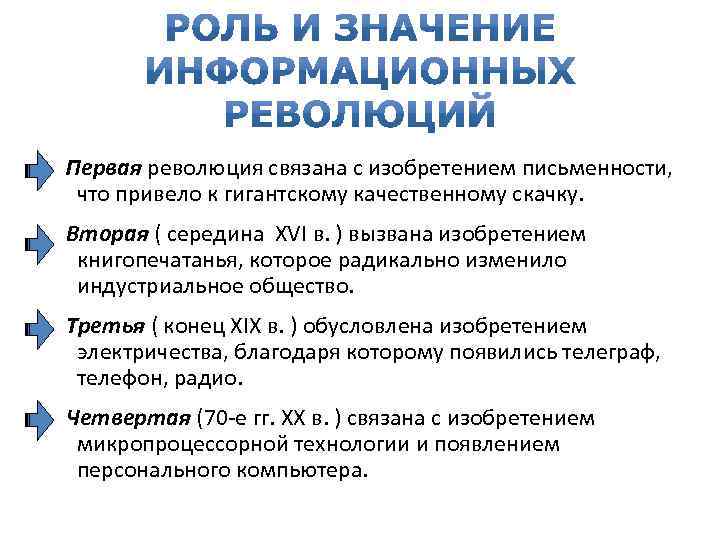 РОЛЬ И ЗНАЧЕНИЕ ИНФОРМАЦИОННЫХ РЕВОЛЮЦИЙ

Первая революция связана с изобретением письменности, что привело к гигантскому качественному скачку.

Вторая ( середина XVI в. ) вызвана изобретением книгопечатанья, которое радикально изменило индустриальное общество.

Третья ( конец XIX в. ) обусловлена изобретением электричества, благодаря которому появились телеграф, телефон, радио.

Четвертая (70-е гг. XX в. ) связана с изобретением микропроцессорной технологии и появлением персонального компьютера.